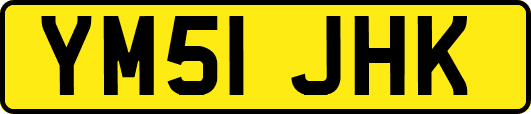 YM51 JHK